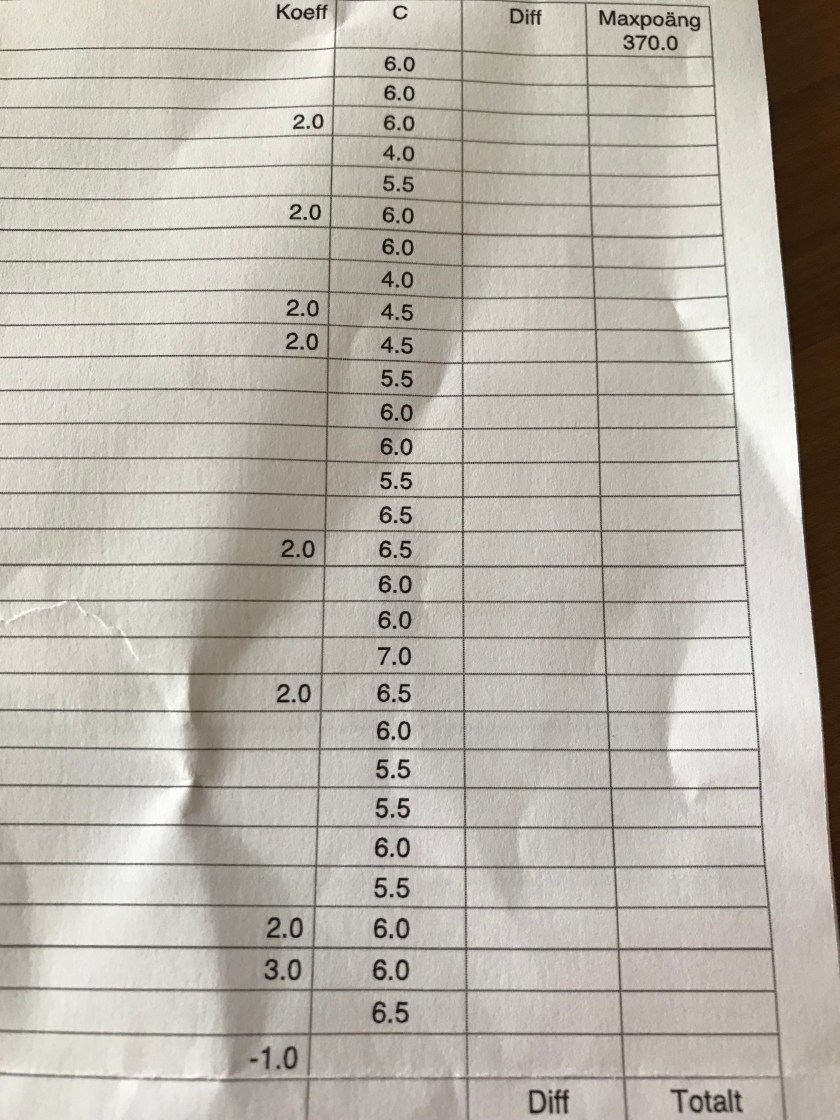 | Koeff | C | Diff | Maxpoäng 370.0 |
|---|---|---|---|
| | 6.0 | | |
| | 6.0 | | |
| 2.0 | 6.0 | | |
| | 4.0 | | |
| | 5.5 | | |
| 2.0 | 6.0 | | |
| | 6.0 | | |
| | 4.0 | | |
| 2.0 | 4.5 | | |
| 2.0 | 4.5 | | |
| | 5.5 | | |
| | 6.0 | | |
| | 6.0 | | |
| | 5.5 | | |
| | 6.5 | | |
| 2.0 | 6.5 | | |
| | 6.0 | | |
| | 6.0 | | |
| | 7.0 | | |
| 2.0 | 6.5 | | |
| | 6.0 | | |
| | 5.5 | | |
| | 5.5 | | |
| | 6.0 | | |
| | 5.5 | | |
| 2.0 | 6.0 | | |
| 3.0 | 6.0 | | |
| | 6.5 | | |
| -1.0 | | | |
| | | Diff | Totalt |